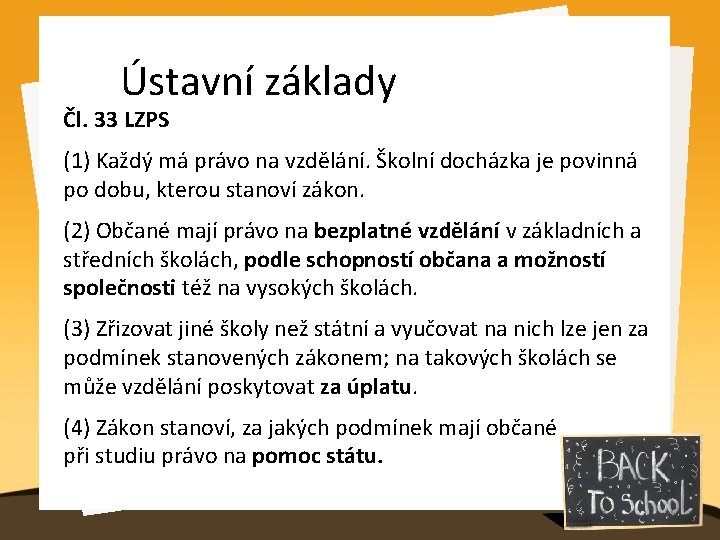 Ústavní základy

Čl. 33 LZPS

(1) Každý má právo na vzdělání. Školní docházka je povinná po dobu, kterou stanoví zákon.

(2) Občané mají právo na bezplatné vzdělání v základních a středních školách, podle schopností občana a možností společnosti též na vysokých školách.

(3) Zřizovat jiné školy než státní a vyučovat na nich lze jen za podmínek stanovených zákonem; na takových školách se může vzdělání poskytovat za úplatu.

(4) Zákon stanoví, za jakých podmínek mají občané při studiu právo na pomoc státu.

BACK
To School